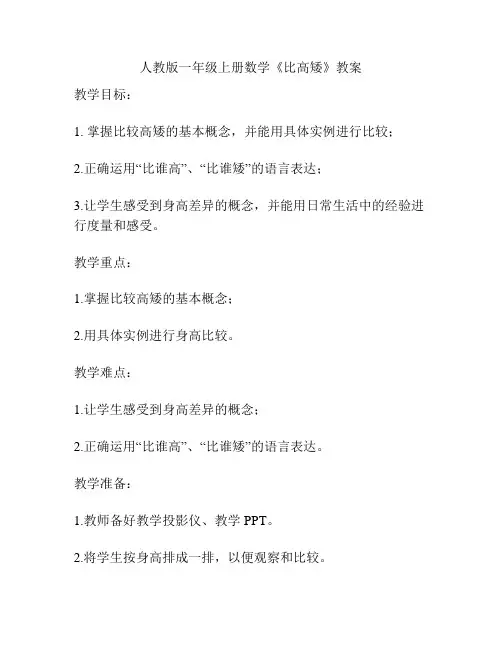 人教版一年级上册数学《比高矮》教案

教学目标：

1. 掌握比较高矮的基本概念，并能用具体实例进行比较；

2.正确运用“比谁高”、“比谁矮”的语言表达；

3.让学生感受到身高差异的概念，并能用日常生活中的经验进行度量和感受。

教学重点：

1.掌握比较高矮的基本概念；

2.用具体实例进行身高比较。

教学难点：

1.让学生感受到身高差异的概念；

2.正确运用“比谁高”、“比谁矮”的语言表达。

教学准备：

1.教师备好教学投影仪、教学 PPT。

2.将学生按身高排成一排，以便观察和比较。